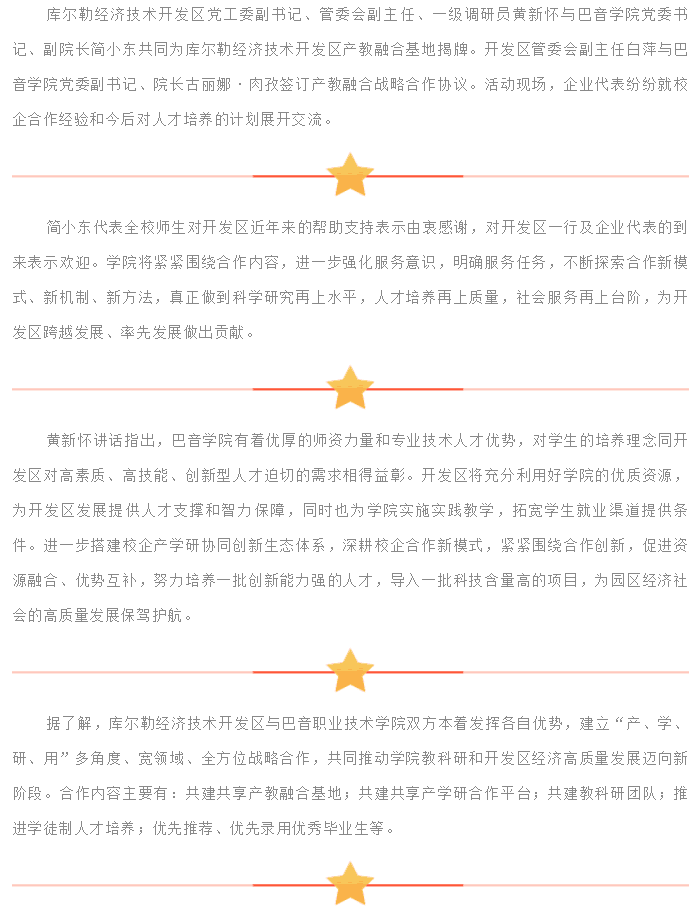 库尔勒经济技术开发区党工委副书记、管委会副主任、一级调研员黄新怀与巴音学院党委书记、副院长简小东共同为库尔勒经济技术开发区产教融合基地揭牌。开发区管委会副主任白萍与巴音学院党委副书记、院长古丽娜·肉孜签订产教融合战略合作协议。活动现场，企业代表纷纷就校企合作经验和今后对人才培养的计划展开交流。

简小东代表全校师生对开发区近年来的帮助支持表示由衷感谢，对开发区一行及企业代表的到来表示欢迎。学院将紧紧围绕合作内容，进一步强化服务意识，明确服务任务，不断探索合作新模式、新机制、新方法，真正做到科学研究再上水平，人才培养再上质量，社会服务再上台阶，为开发区跨越发展、率先发展做出贡献。

黄新怀讲话指出，巴音学院有着优厚的师资力量和专业技术人才优势，对学生的培养理念同开发区对高素质、高技能、创新型人才迫切的需求相得益彰。开发区将充分利用好学院的优质资源，为开发区发展提供人才支撑和智力保障，同时也为学院实施实践教学，拓宽学生就业渠道提供条件。进一步搭建校企产学研协同创新生态体系，深耕校企合作新模式，紧紧围绕合作创新，促进资源融合、优势互补，努力培养一批创新能力强的人才，导入一批科技含量高的项目，为园区经济社会的高质量发展保驾护航。

据了解，库尔勒经济技术开发区与巴音职业技术学院双方本着发挥各自优势，建立“产、学、研、用”多角度、宽领域、全方位战略合作，共同推动学院教科研和开发区经济高质量发展迈向新阶段。合作内容主要有：共建共享产教融合基地；共建共享产学研合作平台；共建教科研团队；推进学徒制人才培养；优先推荐、优先录用优秀毕业生等。